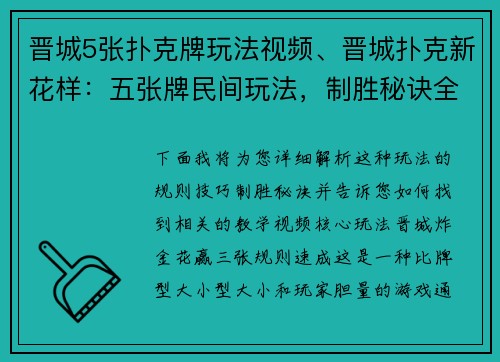 晋城5张扑克牌玩法视频、晋城扑克新花样：五张牌民间玩法，制胜秘诀全

下面我将为您详细解析这种玩法的规则技巧制胜秘诀并告诉您如何找到相关的教学视频核心玩法晋城炸金花赢三张规则速成这是一种比牌型大小型大小和玩家胆量的游戏通